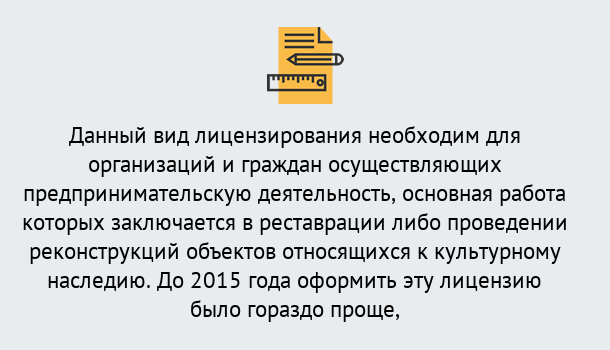 Данный вид лицензирования необходим для организаций и граждан осуществляющих предпринимательскую деятельность, основная работа которых заключается в реставрации либо проведении реконструкций объектов относящихся к культурному наследию. До 2015 года оформить эту лицензию было гораздо проще,